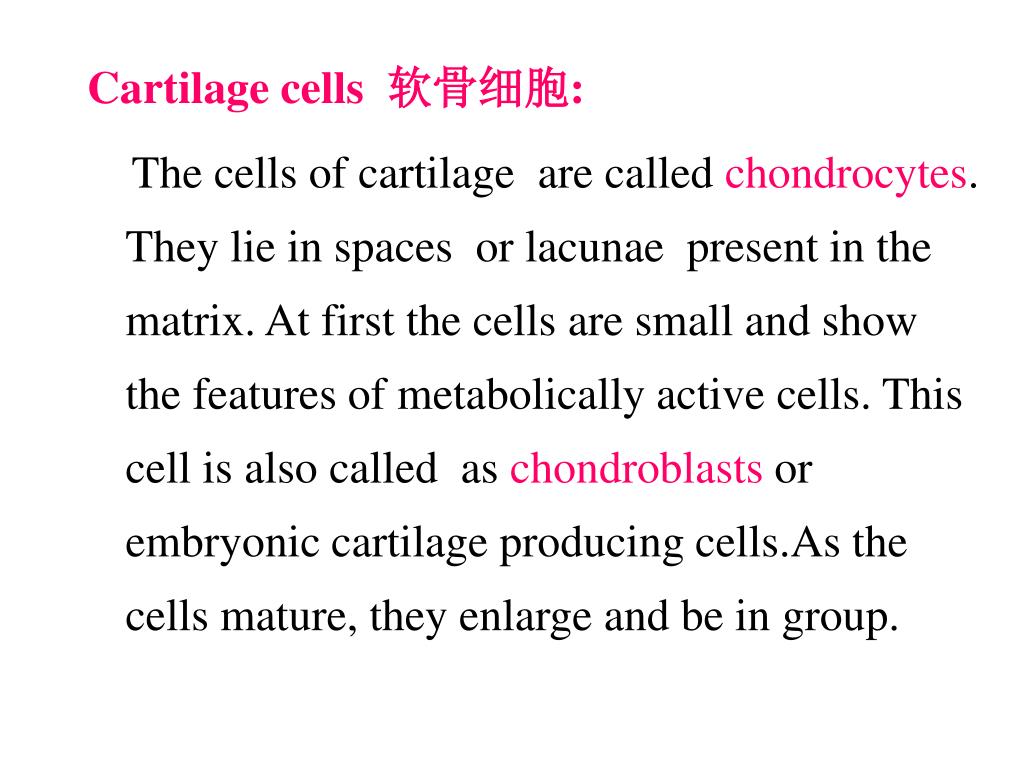 Cartilage cells 软骨细胞:

The cells of cartilage are called chondrocytes. They lie in spaces or lacunae present in the matrix. At first the cells are small and show the features of metabolically active cells. This cell is also called as chondroblasts or embryonic cartilage producing cells.As the cells mature, they enlarge and be in group.